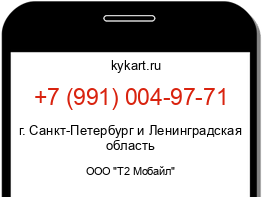 kykart.ru

+7 (991) 004-97-71

г. Санкт-Петербург и Ленинградская область

ООО "Т2 Мобайл"